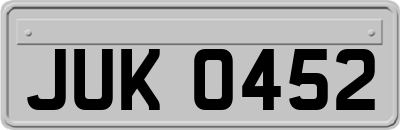 JUK 0452